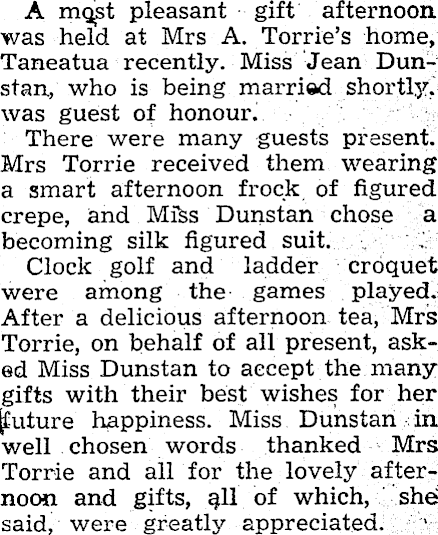 A most pleasant gift afternoon was held at Mrs A. Torrie's home, Taneatua recently. Miss Jean Dunstan, who is being married shortly. was guest of honour.

There were many guests present. Mrs Torrie received them wearing a smart afternoon frock of figured crepe, and Miss Dunstan chose a becoming silk figured suit.

Clock golf and ladder croquet were among the games played. After a delicious afternoon tea, Mrs Torrie, on behalf of all present, asked Miss Dunstan to accept the many gifts with their best wishes for her future happiness. Miss Dunstan in well chosen words thanked Mrs Torrie and all for the lovely afternoon and gifts, all of which, she said, were greatly appreciated.